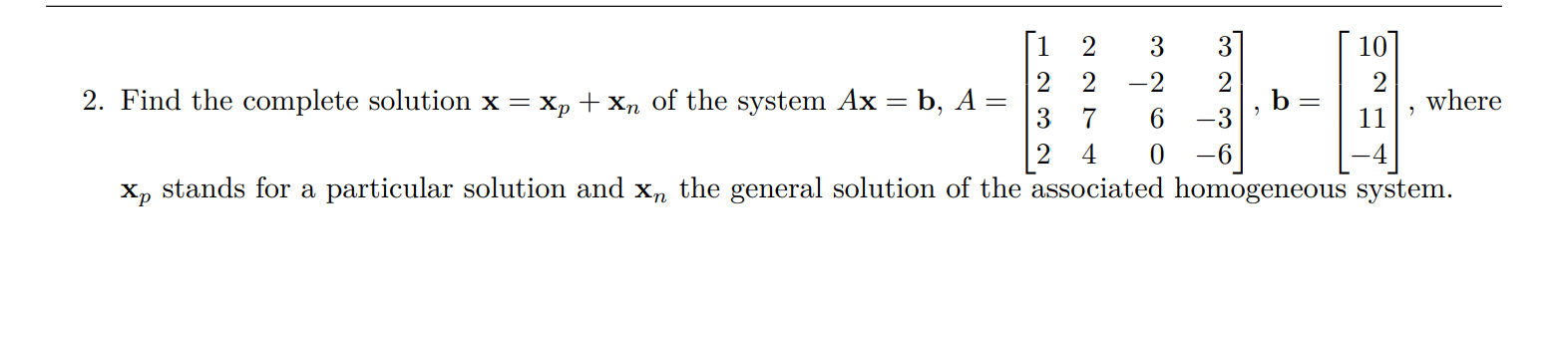 2. Find the complete solution $\mathbf{x} = \mathbf{x}_p + \mathbf{x}_n$ of the system $A\mathbf{x} = \mathbf{b}$, $A = \begin{bmatrix} 1 & 2 & 3 & 3 \\ 2 & 2 & -2 & 2 \\ 3 & 7 & 6 & -3 \\ 2 & 4 & 0 & -6 \end{bmatrix}$, $\mathbf{b} = \begin{bmatrix} 10 \\ 2 \\ 11 \\ -4 \end{bmatrix}$, where $\mathbf{x}_p$ stands for a particular solution and $\mathbf{x}_n$ the general solution of the associated homogeneous system.